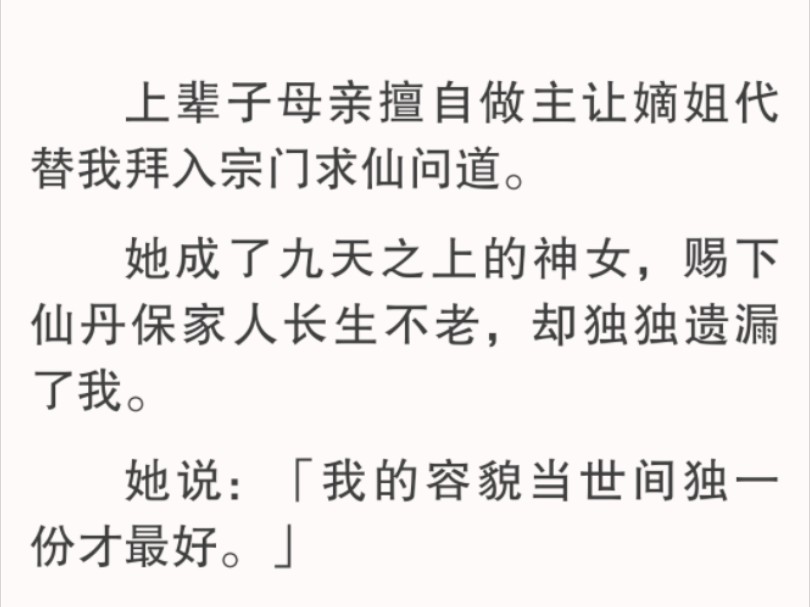 上辈子母亲擅自做主让嫡姐代替我拜入宗门求仙问道。

她成了九天之上的神女，赐下仙丹保家人长生不老，却独独遗漏了我。

她说：「我的容貌当世间独一份才最好。」